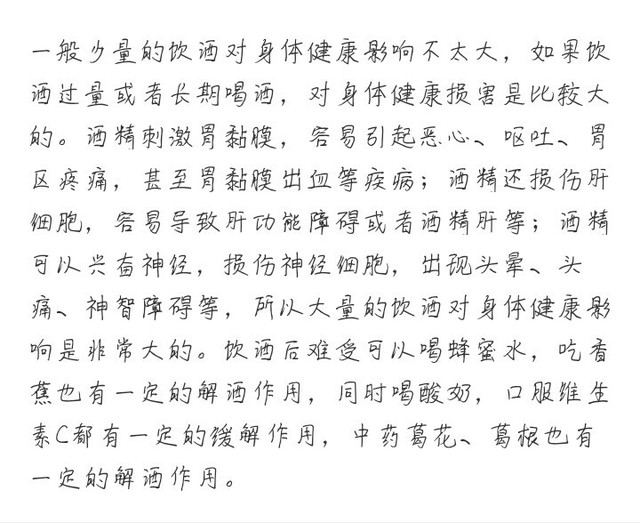 一般少量的饮酒对身体健康影响不太大，如果饮酒过量或者长期喝酒，对身体健康损害是比较大的。酒精刺激胃黏膜，容易引起恶心、呕吐、胃区疼痛，甚至胃黏膜出血等疾病；酒精还损伤肝细胞，容易导致肝功能障碍或者酒精肝等；酒精可以兴奋神经，损伤神经细胞，出现头晕、头痛、神智障碍等，所以大量的饮酒对身体健康影响是非常大的。饮酒后难受可以喝蜂蜜水，吃香蕉也有一定的解酒作用，同时喝酸奶，口服维生素C都有一定的缓解作用，中药葛花、葛根也有一定的解酒作用。